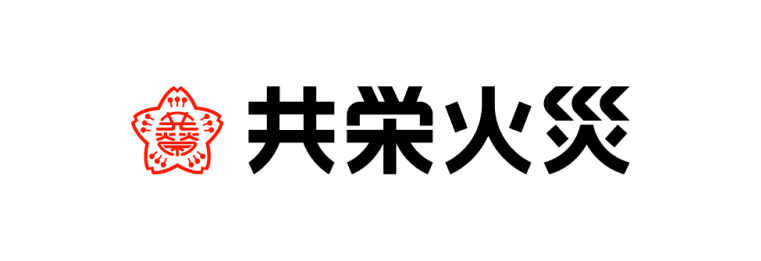 共栄火災